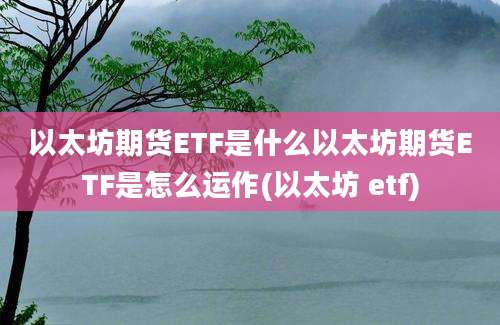 以太坊期货ETF是什么以太坊期货ETF是怎么运作(以太坊 etf)